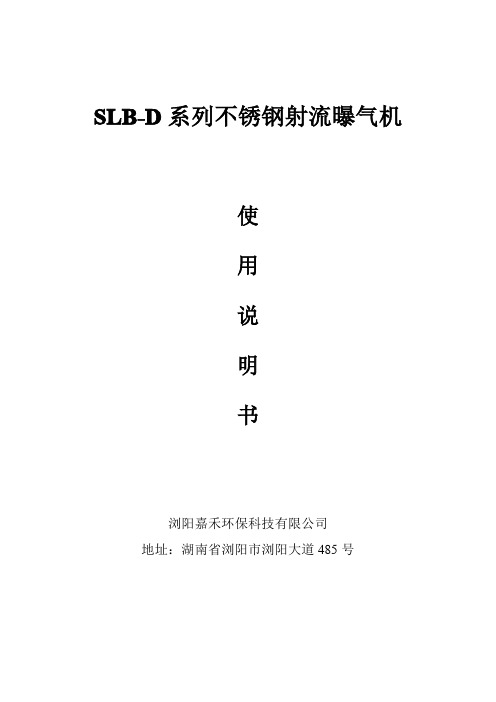 SLB-D 系列不锈钢射流曝气机

使

用

说

明

书

浏阳嘉禾环保科技有限公司
地址：湖南省浏阳市浏阳大道 485 号